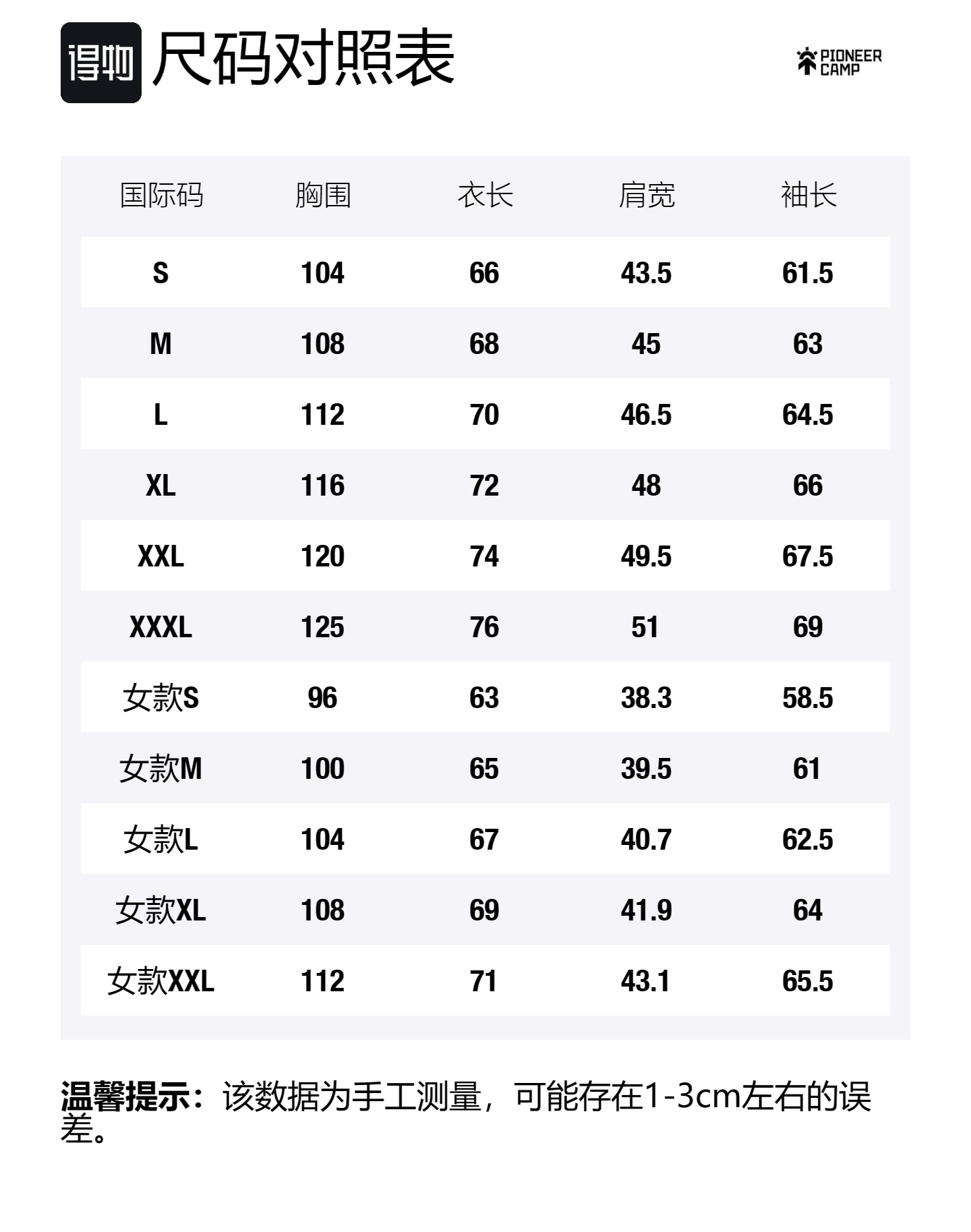 得物 尺码对照表

PIONEER CAMP

| 国际码 | 胸围 | 衣长 | 肩宽 | 袖长 |
|---|---|---|---|---|
| S | 104 | 66 | 43.5 | 61.5 |
| M | 108 | 68 | 45 | 63 |
| L | 112 | 70 | 46.5 | 64.5 |
| XL | 116 | 72 | 48 | 66 |
| XXL | 120 | 74 | 49.5 | 67.5 |
| XXXL | 125 | 76 | 51 | 69 |
| 女款S | 96 | 63 | 38.3 | 58.5 |
| 女款M | 100 | 65 | 39.5 | 61 |
| 女款L | 104 | 67 | 40.7 | 62.5 |
| 女款XL | 108 | 69 | 41.9 | 64 |
| 女款XXL | 112 | 71 | 43.1 | 65.5 |

温馨提示：该数据为手工测量，可能存在1-3cm左右的误差。